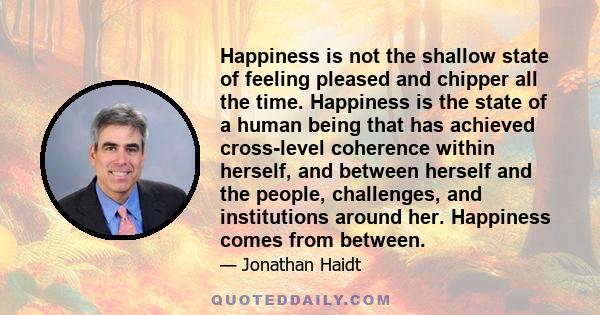 Happiness is not the shallow state of feeling pleased and chipper all the time. Happiness is the state of a human being that has achieved cross-level coherence within herself, and between herself and the people, challenges, and institutions around her. Happiness comes from between.

— Jonathan Haidt

QUOTEDDAILY.COM